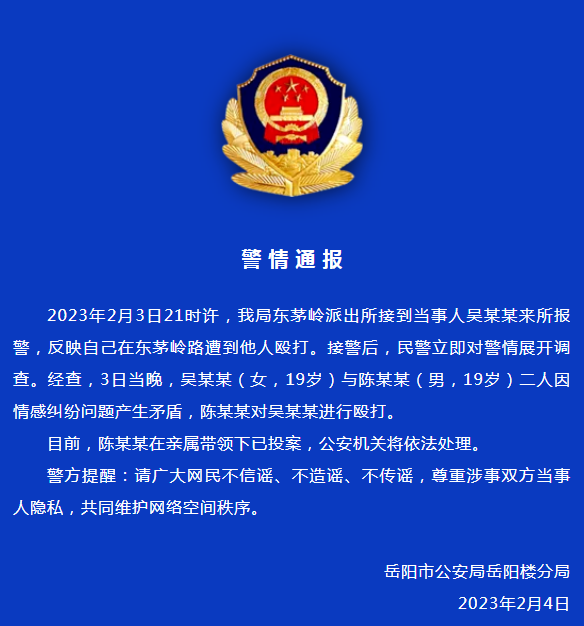 警情通报

2023年2月3日21时许，我局东茅岭派出所接到当事人吴某某来所报警，反映自己在东茅岭路遭到他人殴打。接警后，民警立即对警情展开调查。经查，3日当晚，吴某某（女，19岁）与陈某某（男，19岁）二人因情感纠纷问题产生矛盾，陈某某对吴某某进行殴打。

目前，陈某某在亲属带领下已投案，公安机关将依法处理。

警方提醒：请广大网民不信谣、不造谣、不传谣，尊重涉事双方当事人隐私，共同维护网络空间秩序。

岳阳市公安局岳阳楼分局
2023年2月4日